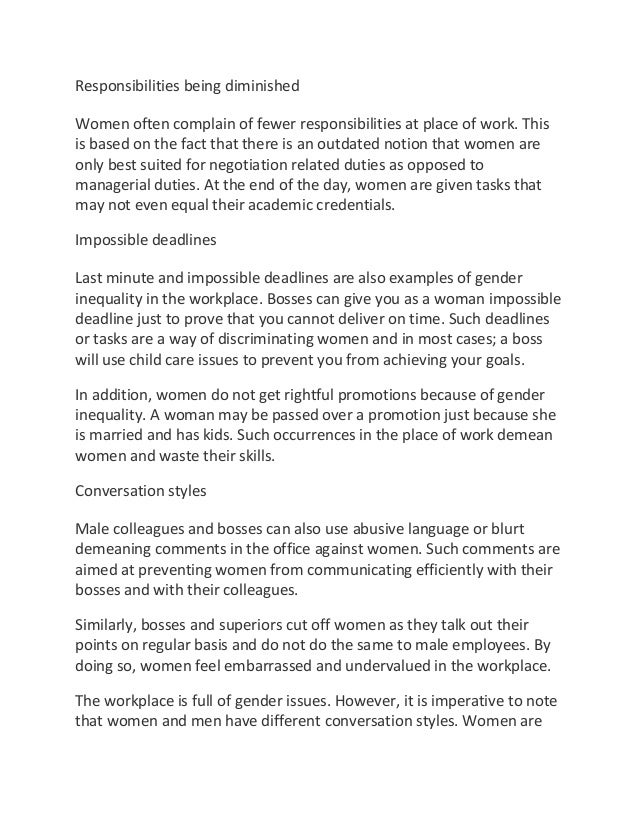 Responsibilities being diminished

Women often complain of fewer responsibilities at place of work. This is based on the fact that there is an outdated notion that women are only best suited for negotiation related duties as opposed to managerial duties. At the end of the day, women are given tasks that may not even equal their academic credentials.

Impossible deadlines

Last minute and impossible deadlines are also examples of gender inequality in the workplace. Bosses can give you as a woman impossible deadline just to prove that you cannot deliver on time. Such deadlines or tasks are a way of discriminating women and in most cases; a boss will use child care issues to prevent you from achieving your goals.

In addition, women do not get rightful promotions because of gender inequality. A woman may be passed over a promotion just because she is married and has kids. Such occurrences in the place of work demean women and waste their skills.

Conversation styles

Male colleagues and bosses can also use abusive language or blurt demeaning comments in the office against women. Such comments are aimed at preventing women from communicating efficiently with their bosses and with their colleagues.

Similarly, bosses and superiors cut off women as they talk out their points on regular basis and do not do the same to male employees. By doing so, women feel embarrassed and undervalued in the workplace.

The workplace is full of gender issues. However, it is imperative to note that women and men have different conversation styles. Women are